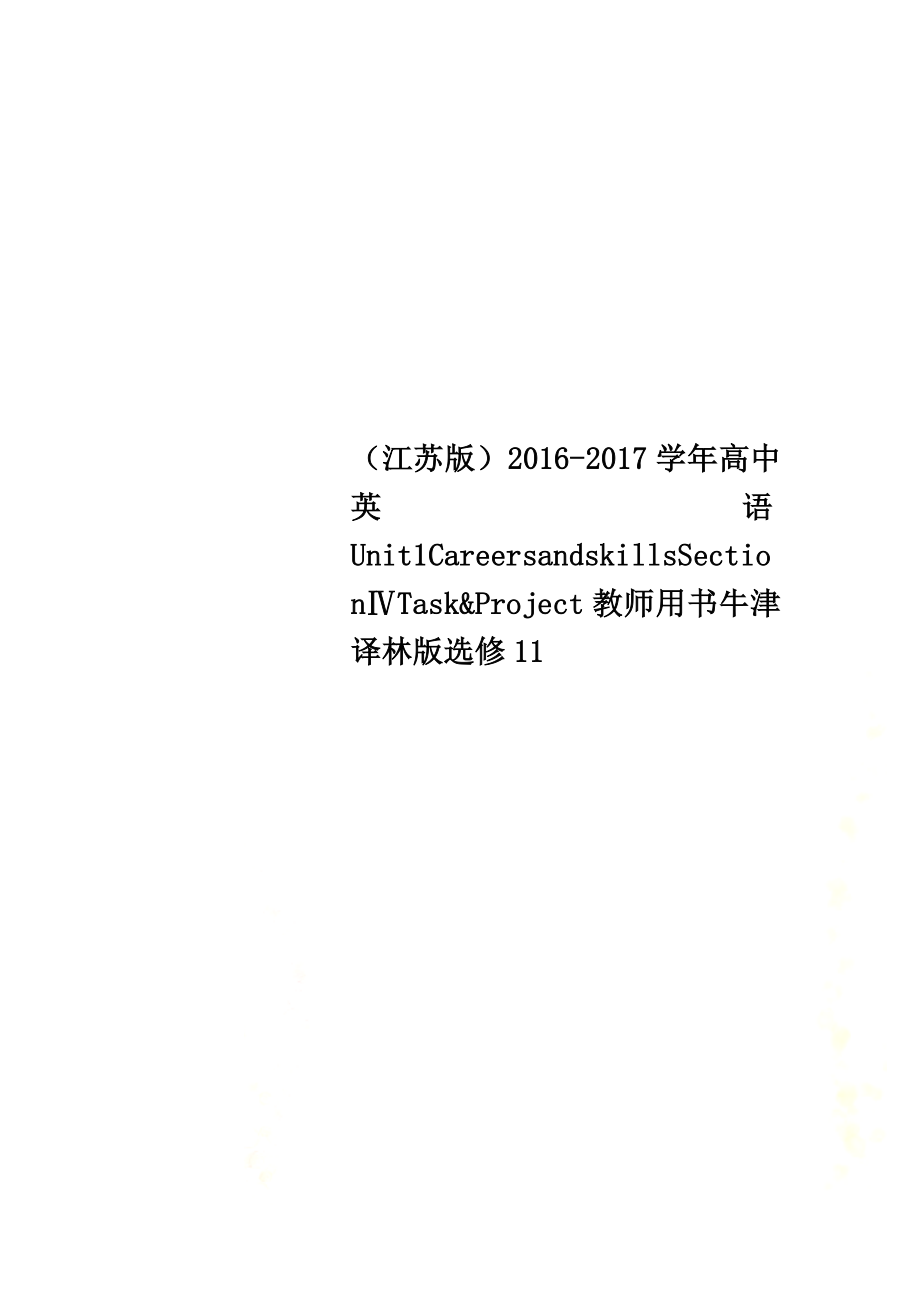 （江苏版）2016-2017学年高中英语Unit1CareersandskillsSectionⅣTask&Project教师用书牛津译林版选修11